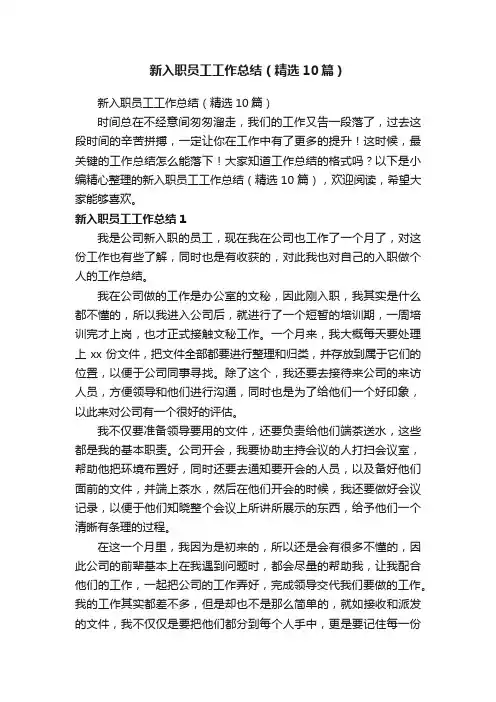 新入职员工工作总结（精选10篇）

新入职员工工作总结（精选10篇）

时间总在不经意间匆匆溜走，我们的工作又告一段落了，过去这段时间的辛苦拼搏，一定让你在工作中有了更多的提升！这时候，最关键的工作总结怎么能落下！大家知道工作总结的格式吗？以下是小编精心整理的新入职员工工作总结（精选10篇），欢迎阅读，希望大家能够喜欢。

新入职员工工作总结1

我是公司新入职的员工，现在我在公司也工作了一个月了，对这份工作也有些了解，同时也是有收获的，对此我也对自己的入职做个人的工作总结。

我在公司做的工作是办公室的文秘，因此刚入职，我其实是什么都不懂的，所以我进入公司后，就进行了一个短暂的培训期，一周培训完才上岗，也才正式接触文秘工作。一个月来，我大概每天要处理上xx份文件，把文件全部都要进行整理和归类，并存放到属于它们的位置，以便于公司同事寻找。除了这个，我还要去接待来公司的来访人员，方便领导和他们进行沟通，同时也是为了给他们一个好印象，以此来对公司有一个很好的评估。

我不仅要准备领导要用的文件，还要负责给他们端茶送水，这些都是我的基本职责。公司开会，我要协助主持会议的人打扫会议室，帮助他把环境布置好，同时还要去通知要开会的人员，以及备好他们面前的文件，并端上茶水，然后在他们开会的时候，我还要做好会议记录，以便于他们知晓整个会议上所讲所展示的东西，给予他们一个清晰有条理的过程。

在这一个月里，我因为是初来的，所以还是会有很多不懂的，因此公司的前辈基本上在我遇到问题时，都会尽量的帮助我，让我配合他们的工作，一起把公司的工作弄好，完成领导交代我们要做的工作。我的工作其实都差不多，但是却也不是那么简单的，就如接收和派发的文件，我不仅仅是要把他们都分到每个人手中，更是要记住每一份